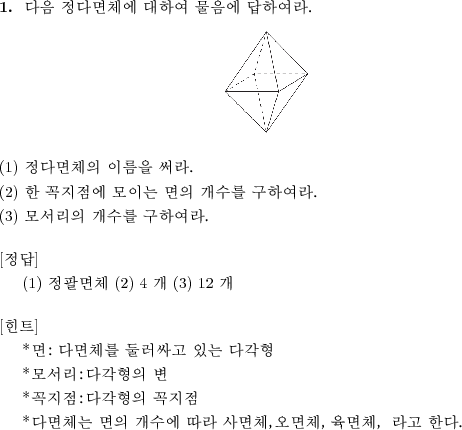 1. 다음 정다면체에 대하여 물음에 답하여라.

(1) 정다면체의 이름을 써라.
(2) 한 꼭지점에 모이는 면의 개수를 구하여라.
(3) 모서리의 개수를 구하여라.

[정답]
(1) 정팔면체 (2) 4 개 (3) 12 개

[힌트]
*면: 다면체를 둘러싸고 있는 다각형
*모서리:다각형의 변
*꼭지점:다각형의 꼭지점
*다면체는 면의 개수에 따라 사면체,오면체, 육면체, 라고 한다.